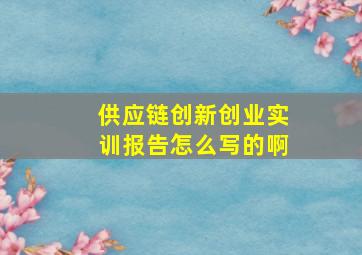 供应链创新创业实训报告怎么写的啊